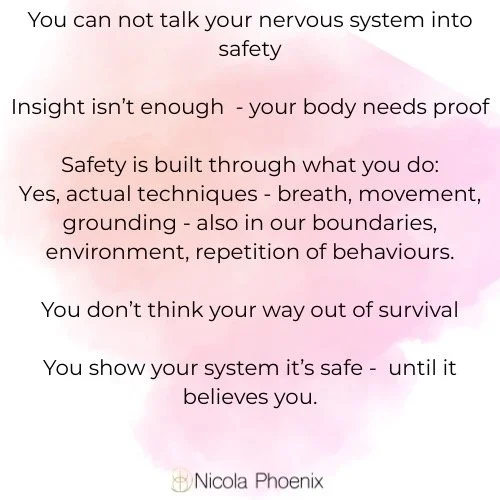 You can not talk your nervous system into safety

Insight isn't enough - your body needs proof

Safety is built through what you do:
Yes, actual techniques - breath, movement, grounding - also in our boundaries, environment, repetition of behaviours.

You don't think your way out of survival

You show your system it's safe - until it believes you.

Nicola Phoenix